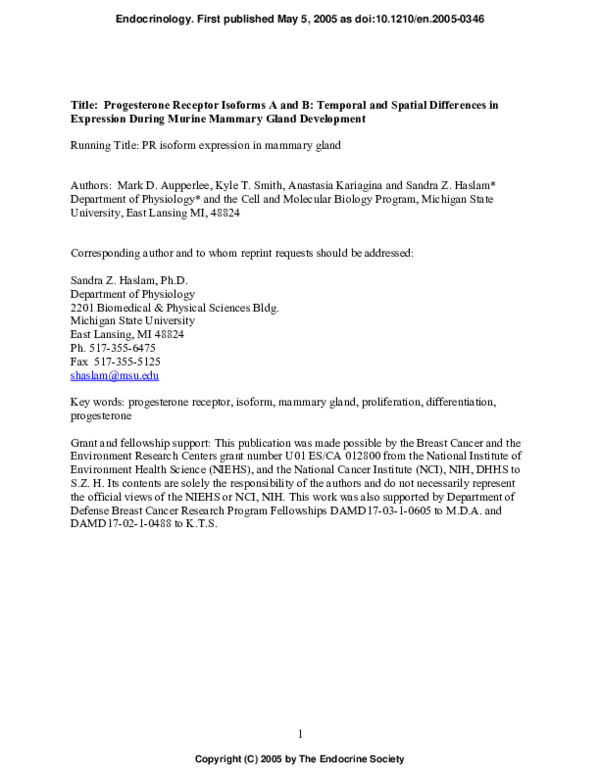 Endocrinology. First published May 5, 2005 as doi:10.1210/en.2005-0346

Title: Progesterone Receptor Isoforms A and B: Temporal and Spatial Differences in Expression During Murine Mammary Gland Development

Running Title: PR isoform expression in mammary gland

Authors: Mark D. Aupperlee, Kyle T. Smith, Anastasia Kariagina and Sandra Z. Haslam* Department of Physiology* and the Cell and Molecular Biology Program, Michigan State University, East Lansing MI, 48824

Corresponding author and to whom reprint requests should be addressed:

Sandra Z. Haslam, Ph.D.
Department of Physiology
2201 Biomedical & Physical Sciences Bldg.
Michigan State University
East Lansing, MI 48824
Ph. 517-355-6475
Fax 517-355-5125
shaslam@msu.edu

Key words: progesterone receptor, isoform, mammary gland, proliferation, differentiation, progesterone

Grant and fellowship support: This publication was made possible by the Breast Cancer and the Environment Research Centers grant number U01 ES/CA 012800 from the National Institute of Environment Health Science (NIEHS), and the National Cancer Institute (NCI), NIH, DHHS to S.Z. H. Its contents are solely the responsibility of the authors and do not necessarily represent the official views of the NIEHS or NCI, NIH. This work was also supported by Department of Defense Breast Cancer Research Program Fellowships DAMD17-03-1-0605 to M.D.A. and DAMD17-02-1-0488 to K.T.S.

1

Copyright (C) 2005 by The Endocrine Society